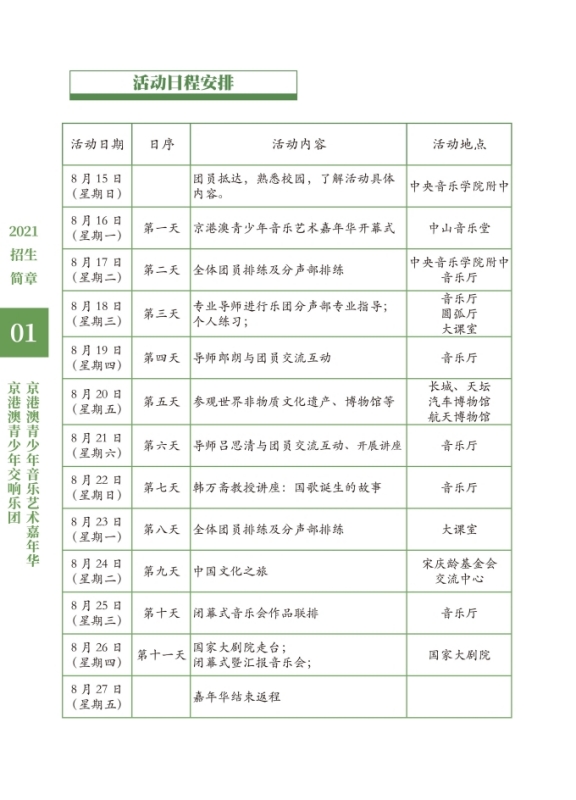 活动日程安排

| 活动日期 | 日序 | 活动内容 | 活动地点 |
|---|---|---|---|
| 8月15日（星期日） |  | 团员抵达，熟悉校园，了解活动具体内容。 | 中央音乐学院附中 |
| 8月16日（星期一） | 第一天 | 京港澳青少年音乐艺术嘉年华开幕式 | 中山音乐堂 |
| 8月17日（星期二） | 第二天 | 全体团员排练及分声部排练 | 中央音乐学院附中音乐厅 |
| 8月18日（星期三） | 第三天 | 专业导师进行乐团分声部专业指导；个人练习； | 音乐厅 圆弧厅 大课室 |
| 8月19日（星期四） | 第四天 | 导师郎朗与团员交流互动 | 音乐厅 |
| 8月20日（星期五） | 第五天 | 参观世界非物质文化遗产、博物馆等 | 长城、天坛 汽车博物馆 航天博物馆 |
| 8月21日（星期六） | 第六天 | 导师吕思清与团员交流互动、开展讲座 | 音乐厅 |
| 8月22日（星期日） | 第七天 | 韩万斋教授讲座：国歌诞生的故事 | 音乐厅 |
| 8月23日（星期一） | 第八天 | 全体团员排练及分声部排练 | 大课室 |
| 8月24日（星期二） | 第九天 | 中国文化之旅 | 宋庆龄基金会交流中心 |
| 8月25日（星期三） | 第十天 | 闭幕式音乐会作品联排 | 音乐厅 |
| 8月26日（星期四） | 第十一天 | 国家大剧院走台；闭幕式暨汇报音乐会； | 国家大剧院 |
| 8月27日（星期五） |  | 嘉年华结束返程 |  |

2021
招生
简章

01

京港澳青少年音乐艺术嘉年华
京港澳青少年交响乐团